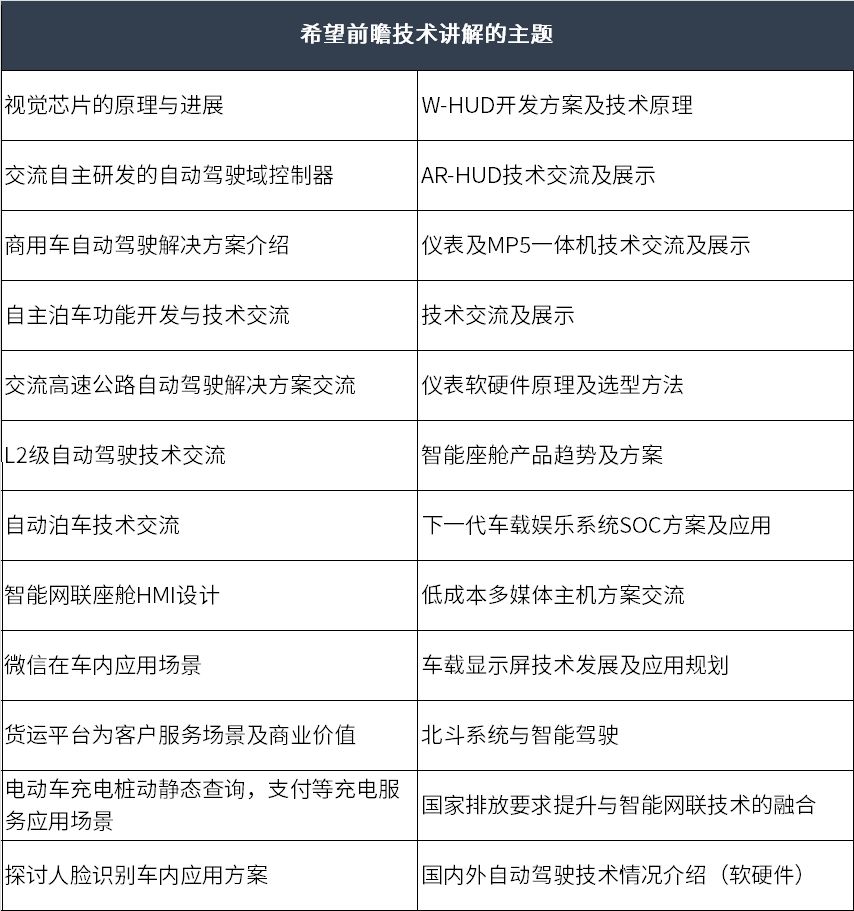 | 希望前瞻技术讲解的主题 | |
|---|---|
| 视觉芯片的原理与进展 | W-HUD开发方案及技术原理 |
| 交流自主研发的自动驾驶域控制器 | AR-HUD技术交流及展示 |
| 商用车自动驾驶解决方案介绍 | 仪表及MP5一体机技术交流及展示 |
| 自主泊车功能开发与技术交流 | 技术交流及展示 |
| 交流高速公路自动驾驶解决方案交流 | 仪表软硬件原理及选型方法 |
| L2级自动驾驶技术交流 | 智能座舱产品趋势及方案 |
| 自动泊车技术交流 | 下一代车载娱乐系统SOC方案及应用 |
| 智能网联座舱HMI设计 | 低成本多媒体主机方案交流 |
| 微信在车内应用场景 | 车载显示屏技术发展及应用规划 |
| 货运平台为客户服务场景及商业价值 | 北斗系统与智能驾驶 |
| 电动车充电桩动静态查询，支付等充电服务应用场景 | 国家排放要求提升与智能网联技术的融合 |
| 探讨人脸识别车内应用方案 | 国内外自动驾驶技术情况介绍（软硬件） |